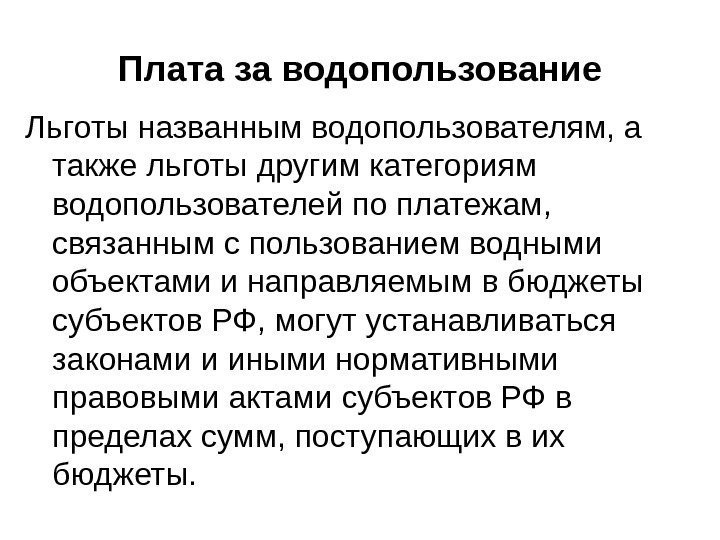 Плата за водопользование

Льготы названным водопользователям, а также льготы другим категориям водопользователей по платежам, связанным с пользованием водными объектами и направляемым в бюджеты субъектов РФ, могут устанавливаться законами и иными нормативными правовыми актами субъектов РФ в пределах сумм, поступающих в их бюджеты.